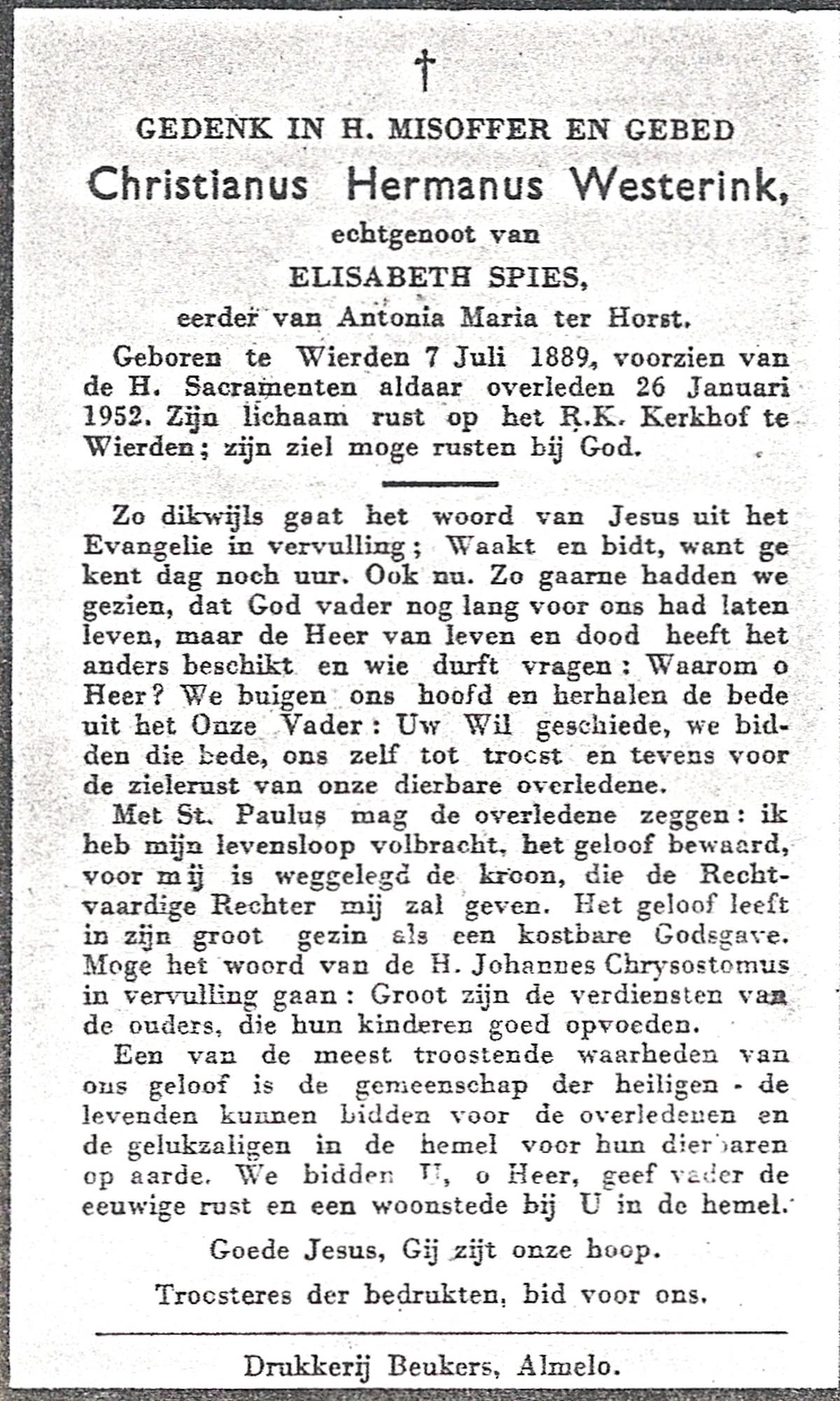 †

GEDENK IN H. MISOFFER EN GEBED

Christianus Hermanus Westerink,

echtgenoot van

ELISABETH SPIES,

eerder van Antonia Maria ter Horst.

Geboren te Wierden 7 Juli 1889, voorzien van de H. Sacramenten aldaar overleden 26 Januari 1952. Zijn lichaam rust op het R.K. Kerkhof te Wierden; zijn ziel moge rusten bij God.

Zo dikwijls gaat het woord van Jesus uit het Evangelie in vervulling; Waakt en bidt, want ge kent dag noch uur. Ook nu. Zo gaarne hadden we gezien, dat God vader nog lang voor ons had laten leven, maar de Heer van leven en dood heeft het anders beschikt en wie durft vragen: Waarom o Heer? We buigen ons hoofd en herhalen de bede uit het Onze Vader: Uw Wil geschiede, we bidden die bede, ons zelf tot troost en tevens voor de zielerust van onze dierbare overledene.

Met St. Paulus mag de overledene zeggen: ik heb mijn levensloop volbracht, het geloof bewaard, voor mij is weggelegd de kroon, die de Rechtvaardige Rechter mij zal geven. Het geloof leeft in zijn groot gezin als een kostbare Godsgave. Moge het woord van de H. Johannes Chrysostomus in vervulling gaan: Groot zijn de verdiensten van de ouders, die hun kinderen goed opvoeden.

Een van de meest troostende waarheden van ons geloof is de gemeenschap der heiligen - de levenden kunnen bidden voor de overledenen en de gelukzaligen in de hemel voor hun dierbaren op aarde. We bidden U, o Heer, geef vader de eeuwige rust en een woonstede bij U in de hemel.

Goede Jesus, Gij zijt onze hoop.

Troosteres der bedrukten, bid voor ons.

Drukkerij Beukers, Almelo.